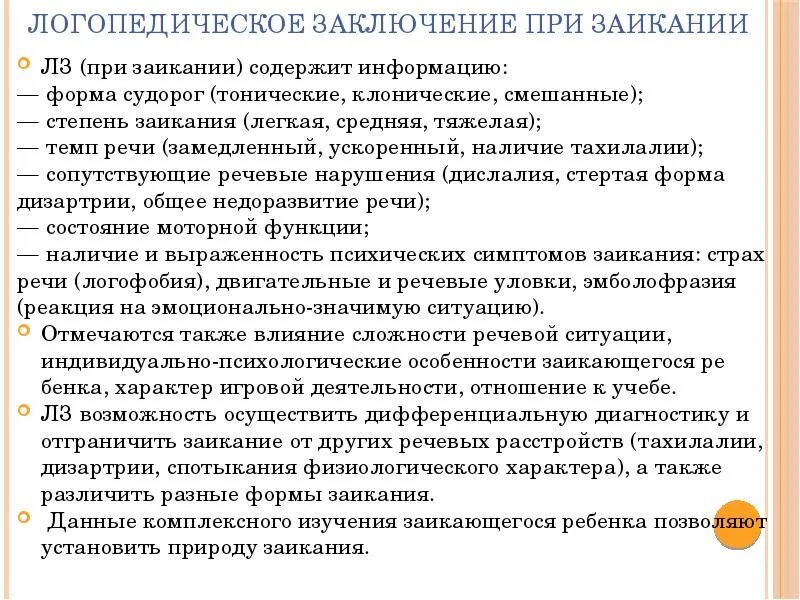 ЛОГОПЕДИЧЕСКОЕ ЗАКЛЮЧЕНИЕ ПРИ ЗАИКАНИИ

ЛЗ (при заикании) содержит информацию:
— форма судорог (тонические, клонические, смешанные);
— степень заикания (легкая, средняя, тяжелая);
— темп речи (замедленный, ускоренный, наличие тахилалии);
— сопутствующие речевые нарушения (дислалия, стертая форма дизартрии, общее недоразвитие речи);
— состояние моторной функции;
— наличие и выраженность психических симптомов заикания: страх речи (логофобия), двигательные и речевые уловки, эмболофразия (реакция на эмоционально-значимую ситуацию).

Отмечаются также влияние сложности речевой ситуации, индивидуально-психологические особенности заикающегося ре бенка, характер игровой деятельности, отношение к учебе.

ЛЗ возможность осуществить дифференциальную диагностику и отграничить заикание от других речевых расстройств (тахилалии, дизартрии, спотыкания физиологического характера), а также различить разные формы заикания.

Данные комплексного изучения заикающегося ребенка позволяют установить природу заикания.